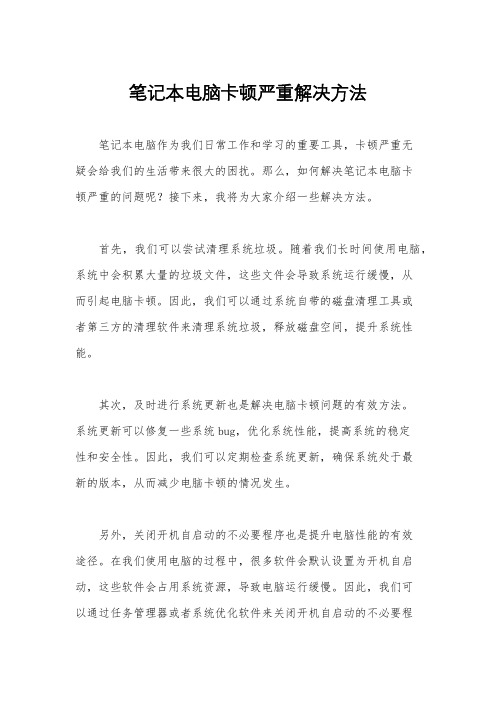 笔记本电脑卡顿严重解决方法

笔记本电脑作为我们日常工作和学习的重要工具，卡顿严重无疑会给我们的生活带来很大的困扰。那么，如何解决笔记本电脑卡顿严重的问题呢？接下来，我将为大家介绍一些解决方法。

首先，我们可以尝试清理系统垃圾。随着我们长时间使用电脑，系统中会积累大量的垃圾文件，这些文件会导致系统运行缓慢，从而引起电脑卡顿。因此，我们可以通过系统自带的磁盘清理工具或者第三方的清理软件来清理系统垃圾，释放磁盘空间，提升系统性能。

其次，及时进行系统更新也是解决电脑卡顿问题的有效方法。系统更新可以修复一些系统bug，优化系统性能，提高系统的稳定性和安全性。因此，我们可以定期检查系统更新，确保系统处于最新的版本，从而减少电脑卡顿的情况发生。

另外，关闭开机自启动的不必要程序也是提升电脑性能的有效途径。在我们使用电脑的过程中，很多软件会默认设置为开机自启动，这些软件会占用系统资源，导致电脑运行缓慢。因此，我们可以通过任务管理器或者系统优化软件来关闭开机自启动的不必要程